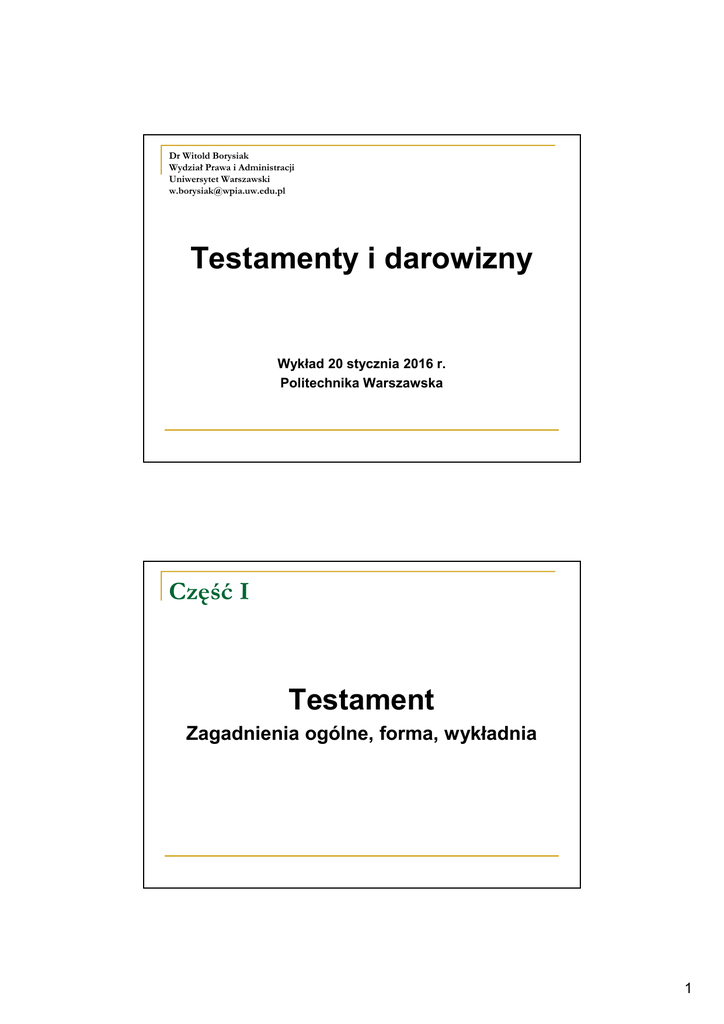 Dr Witold Borysiak
Wydział Prawa i Administracji
Uniwersytet Warszawski
w.borysiak@wpia.uw.edu.pl

Testamenty i darowizny

Wykład 20 stycznia 2016 r.
Politechnika Warszawska

Część I

Testament

Zagadnienia ogólne, forma, wykładnia

1